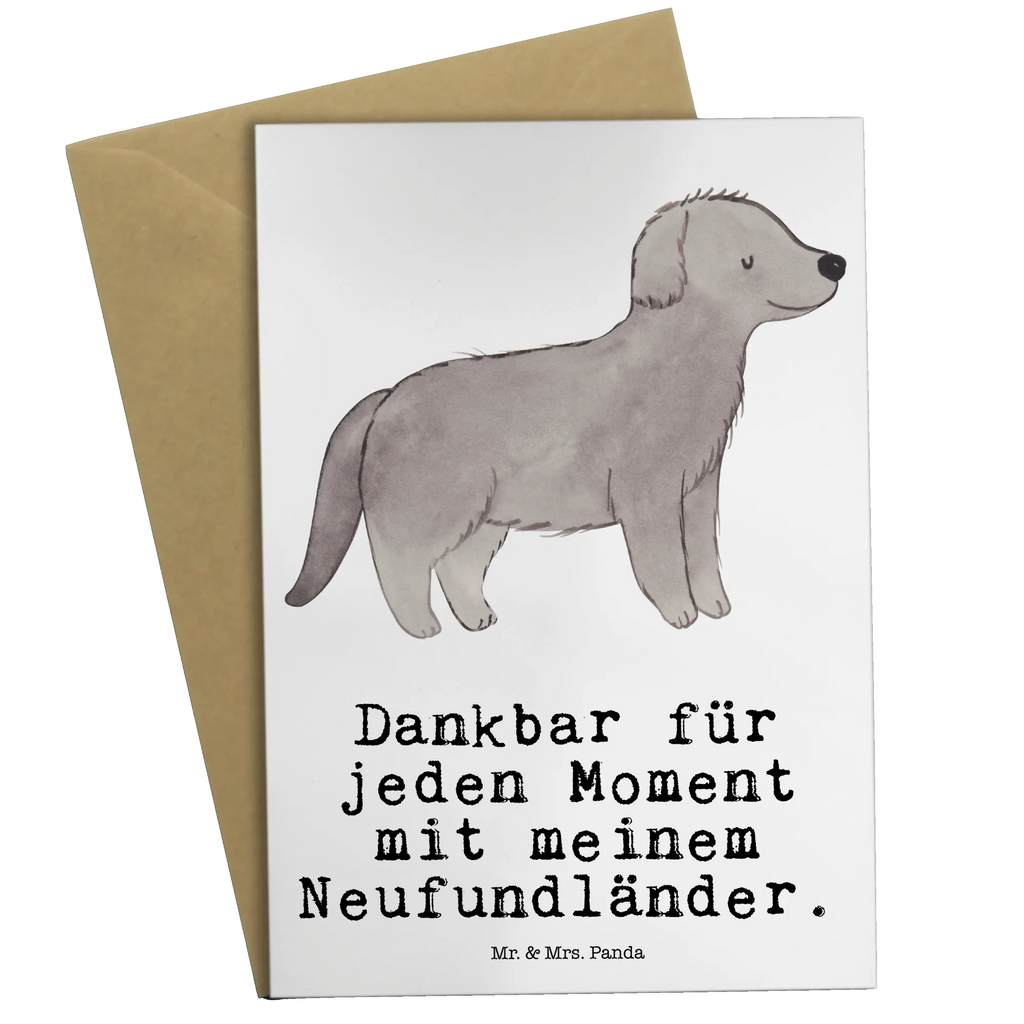 Dankbar für jeden Moment mit meinem Neufundländer.

Mr. & Mrs. Panda